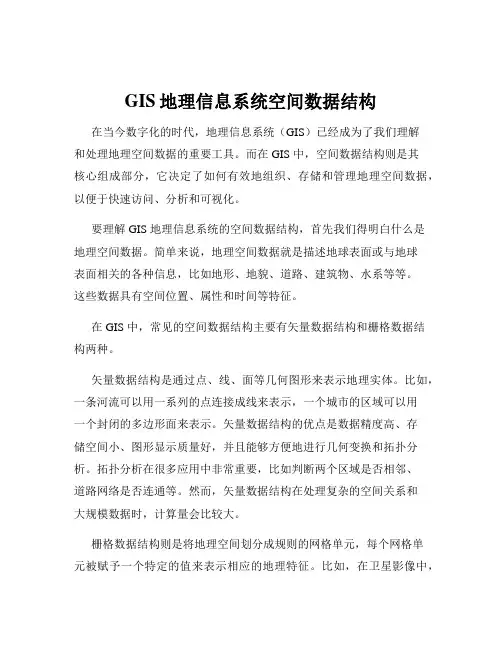 GIS 地理信息系统空间数据结构

在当今数字化的时代，地理信息系统（GIS）已经成为了我们理解和处理地理空间数据的重要工具。而在 GIS 中，空间数据结构则是其核心组成部分，它决定了如何有效地组织、存储和管理地理空间数据，以便于快速访问、分析和可视化。

要理解 GIS 地理信息系统的空间数据结构，首先我们得明白什么是地理空间数据。简单来说，地理空间数据就是描述地球表面或与地球表面相关的各种信息，比如地形、地貌、道路、建筑物、水系等等。这些数据具有空间位置、属性和时间等特征。

在 GIS 中，常见的空间数据结构主要有矢量数据结构和栅格数据结构两种。

矢量数据结构是通过点、线、面等几何图形来表示地理实体。比如，一条河流可以用一系列的点连接成线来表示，一个城市的区域可以用一个封闭的多边形面来表示。矢量数据结构的优点是数据精度高、存储空间小、图形显示质量好，并且能够方便地进行几何变换和拓扑分析。拓扑分析在很多应用中非常重要，比如判断两个区域是否相邻、道路网络是否连通等。然而，矢量数据结构在处理复杂的空间关系和大规模数据时，计算量会比较大。

栅格数据结构则是将地理空间划分成规则的网格单元，每个网格单元被赋予一个特定的值来表示相应的地理特征。比如，在卫星影像中，